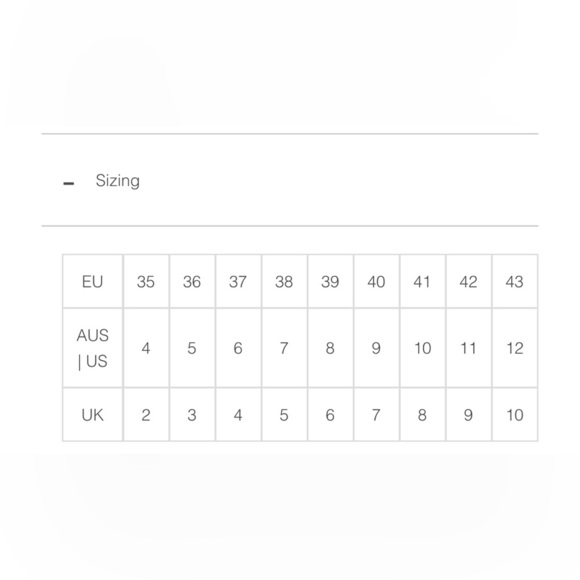 – Sizing

| EU | 35 | 36 | 37 | 38 | 39 | 40 | 41 | 42 | 43 |
|---|---|---|---|---|---|---|---|---|---|
| AUS \| US | 4 | 5 | 6 | 7 | 8 | 9 | 10 | 11 | 12 |
| UK | 2 | 3 | 4 | 5 | 6 | 7 | 8 | 9 | 10 |